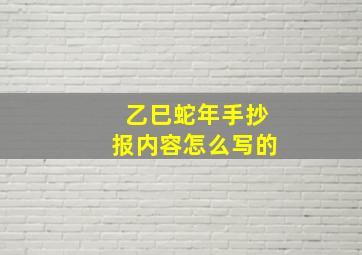 乙巳蛇年手抄报内容怎么写的